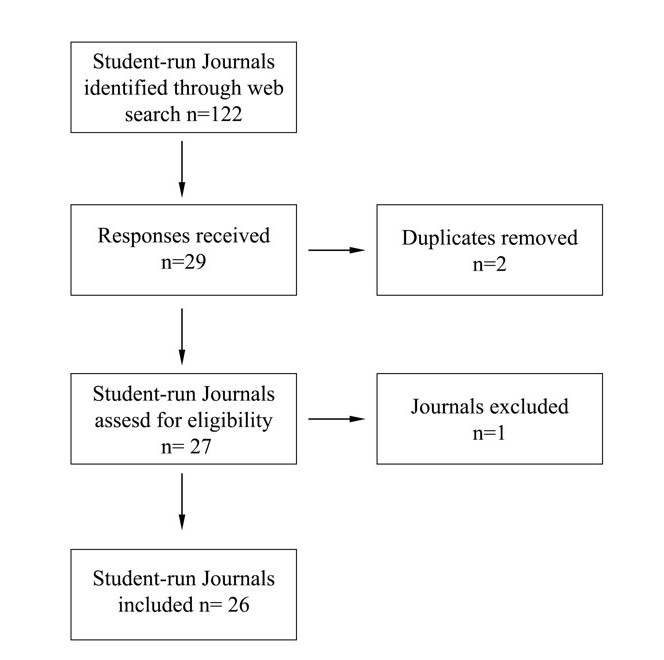 Student-run Journals identified through web search n=122

Responses received n=29

Duplicates removed n=2

Student-run Journals assesd for eligibility n= 27

Journals excluded n=1

Student-run Journals included n= 26